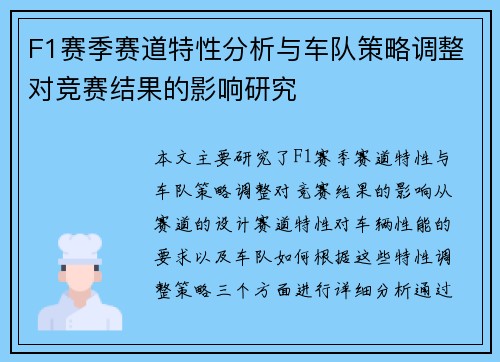 F1赛季赛道特性分析与车队策略调整对竞赛结果的影响研究

本文主要研究了F1赛季赛道特性与车队策略调整对竞赛结果的影响从赛道的设计赛道特性对车辆性能的要求以及车队如何根据这些特性调整策略三个方面进行详细分析通过